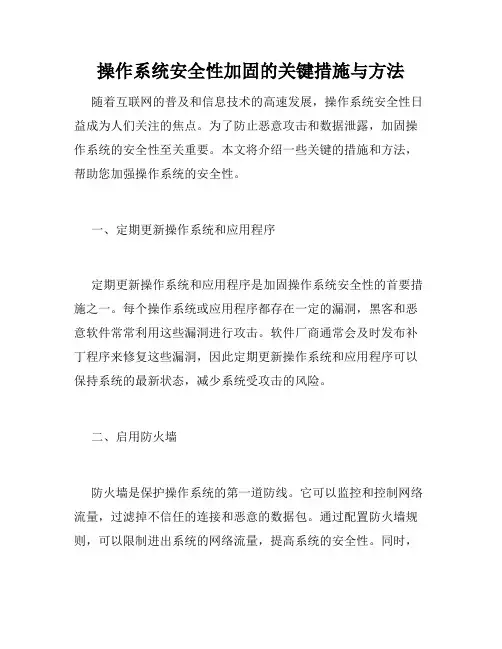 操作系统安全性加固的关键措施与方法

随着互联网的普及和信息技术的高速发展，操作系统安全性日益成为人们关注的焦点。为了防止恶意攻击和数据泄露，加固操作系统的安全性至关重要。本文将介绍一些关键的措施和方法，帮助您加强操作系统的安全性。

一、定期更新操作系统和应用程序

定期更新操作系统和应用程序是加固操作系统安全性的首要措施之一。每个操作系统或应用程序都存在一定的漏洞，黑客和恶意软件常常利用这些漏洞进行攻击。软件厂商通常会及时发布补丁程序来修复这些漏洞，因此定期更新操作系统和应用程序可以保持系统的最新状态，减少系统受攻击的风险。

二、启用防火墙

防火墙是保护操作系统的第一道防线。它可以监控和控制网络流量，过滤掉不信任的连接和恶意的数据包。通过配置防火墙规则，可以限制进出系统的网络流量，提高系统的安全性。同时，